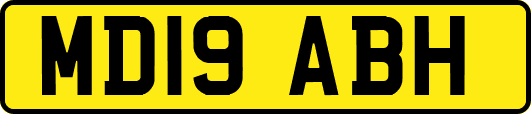 MD19 ABH